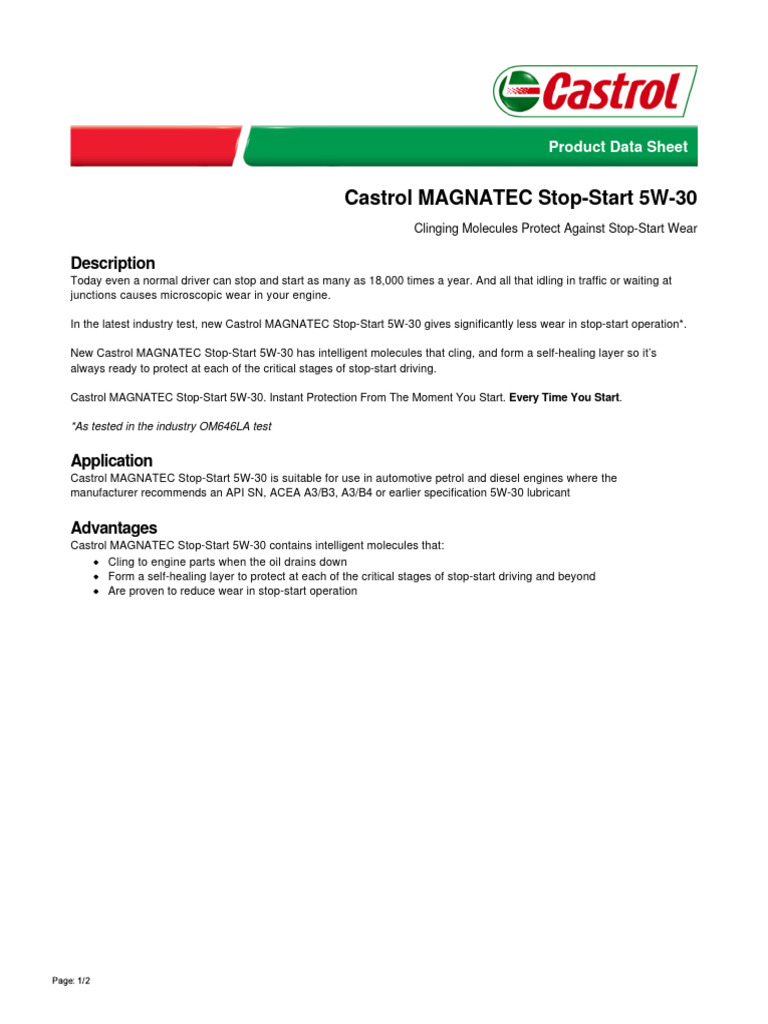 Castrol

Product Data Sheet

Castrol MAGNATEC Stop-Start 5W-30

Clinging Molecules Protect Against Stop-Start Wear

Description
Today even a normal driver can stop and start as many as 18,000 times a year. And all that idling in traffic or waiting at junctions causes microscopic wear in your engine.

In the latest industry test, new Castrol MAGNATEC Stop-Start 5W-30 gives significantly less wear in stop-start operation*.

New Castrol MAGNATEC Stop-Start 5W-30 has intelligent molecules that cling, and form a self-healing layer so it's always ready to protect at each of the critical stages of stop-start driving.

Castrol MAGNATEC Stop-Start 5W-30. Instant Protection From The Moment You Start. Every Time You Start.

*As tested in the industry OM646LA test

Application
Castrol MAGNATEC Stop-Start 5W-30 is suitable for use in automotive petrol and diesel engines where the manufacturer recommends an API SN, ACEA A3/B3, A3/B4 or earlier specification 5W-30 lubricant

Advantages
Castrol MAGNATEC Stop-Start 5W-30 contains intelligent molecules that:
• Cling to engine parts when the oil drains down
• Form a self-healing layer to protect at each of the critical stages of stop-start driving and beyond
• Are proven to reduce wear in stop-start operation

Page: 1/2